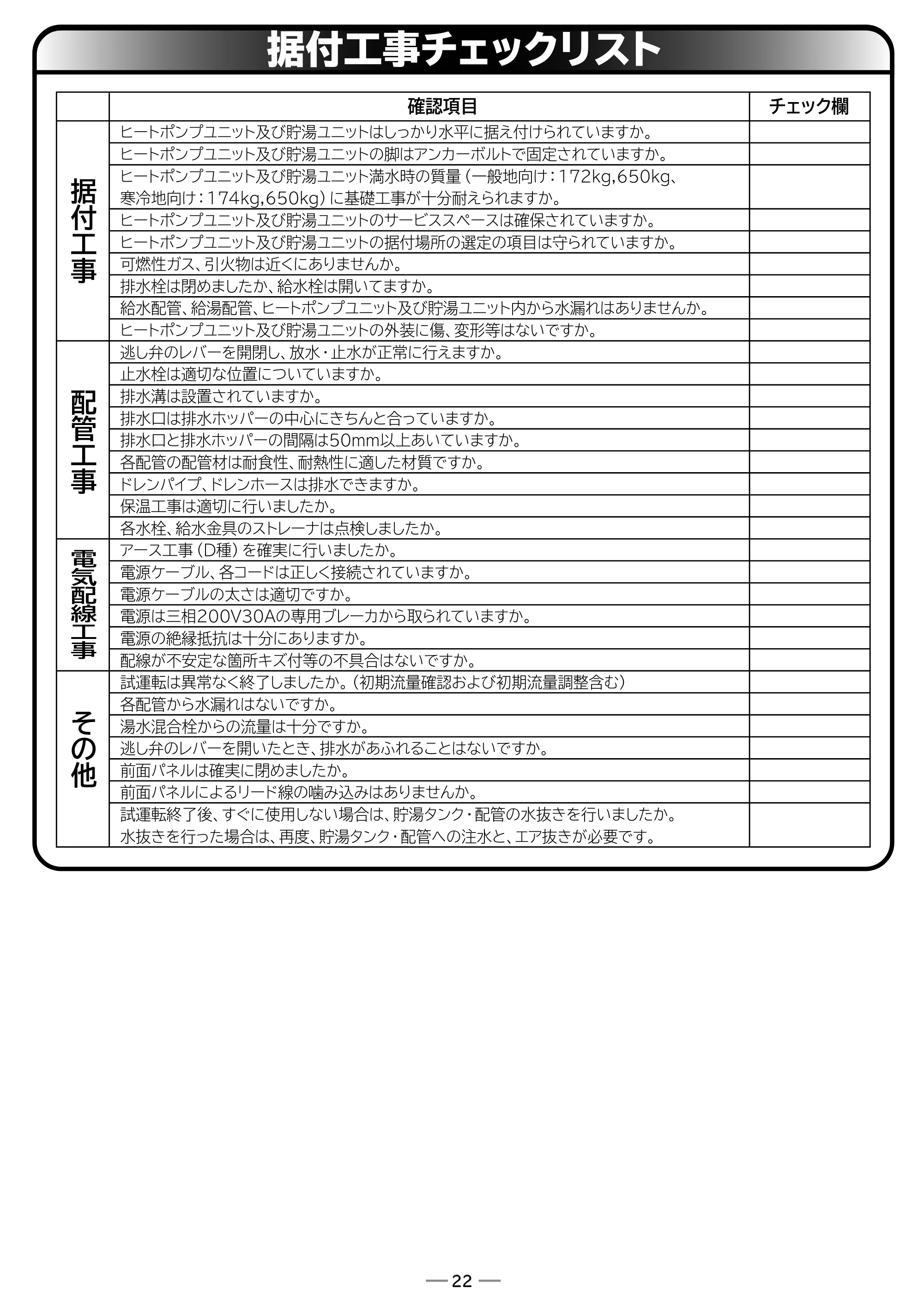 据付工事チェックリスト

|  | 確認項目 | チェック欄 |
|---|---|---|
| 据付工事 | ヒートポンプユニット及び貯湯ユニットはしっかり水平に据え付けられていますか。 |  |
|  | ヒートポンプユニット及び貯湯ユニットの脚はアンカーボルトで固定されていますか。 |  |
|  | ヒートポンプユニット及び貯湯ユニット満水時の質量(一般地向け:172kg,650kg、寒冷地向け:174kg,650kg)に基礎工事が十分耐えられますか。 |  |
|  | ヒートポンプユニット及び貯湯ユニットのサービススペースは確保されていますか。 |  |
|  | ヒートポンプユニット及び貯湯ユニットの据付場所の選定の項目は守られていますか。 |  |
|  | 可燃性ガス、引火物は近くにありませんか。 |  |
|  | 排水栓は閉めましたか、給水栓は開いてますか。 |  |
|  | 給水配管、給湯配管、ヒートポンプユニット及び貯湯ユニット内から水漏れはありませんか。 |  |
|  | ヒートポンプユニット及び貯湯ユニットの外装に傷、変形等はないですか。 |  |
| 配管工事 | 逃し弁のレバーを開閉し、放水・止水が正常に行えますか。 |  |
|  | 止水栓は適切な位置についていますか。 |  |
|  | 排水溝は設置されていますか。 |  |
|  | 排水口は排水ホッパーの中心にきちんと合っていますか。 |  |
|  | 排水口と排水ホッパーの間隔は50mm以上あいていますか。 |  |
|  | 各配管の配管材は耐食性、耐熱性に適した材質ですか。 |  |
|  | ドレンパイプ、ドレンホースは排水できますか。 |  |
|  | 保温工事は適切に行いましたか。 |  |
|  | 各水栓、給水金具のストレーナは点検しましたか。 |  |
| 電気配線工事 | アース工事(D種)を確実に行いましたか。 |  |
|  | 電源ケーブル、各コードは正しく接続されていますか。 |  |
|  | 電源ケーブルの太さは適切ですか。 |  |
|  | 電源は三相200V30Aの専用ブレーカから取られていますか。 |  |
|  | 電源の絶縁抵抗は十分にありますか。 |  |
|  | 配線が不安定な箇所キズ付等の不具合はないですか。 |  |
| その他 | 試運転は異常なく終了しましたか。(初期流量確認および初期流量調整含む) |  |
|  | 各配管から水漏れはないですか。 |  |
|  | 湯水混合栓からの流量は十分ですか。 |  |
|  | 逃し弁のレバーを開いたとき、排水があふれることはないですか。 |  |
|  | 前面パネルは確実に閉めましたか。 |  |
|  | 前面パネルによるリード線の噛み込みはありませんか。 |  |
|  | 試運転終了後、すぐに使用しない場合は、貯湯タンク・配管の水抜きを行いましたか。水抜きを行った場合は、再度、貯湯タンク・配管への注水と、エア抜きが必要です。 |  |

— 22 —